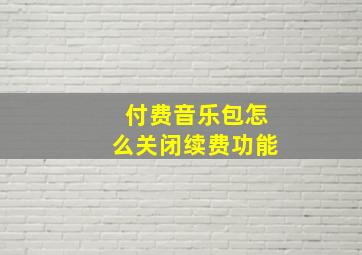 付费音乐包怎么关闭续费功能